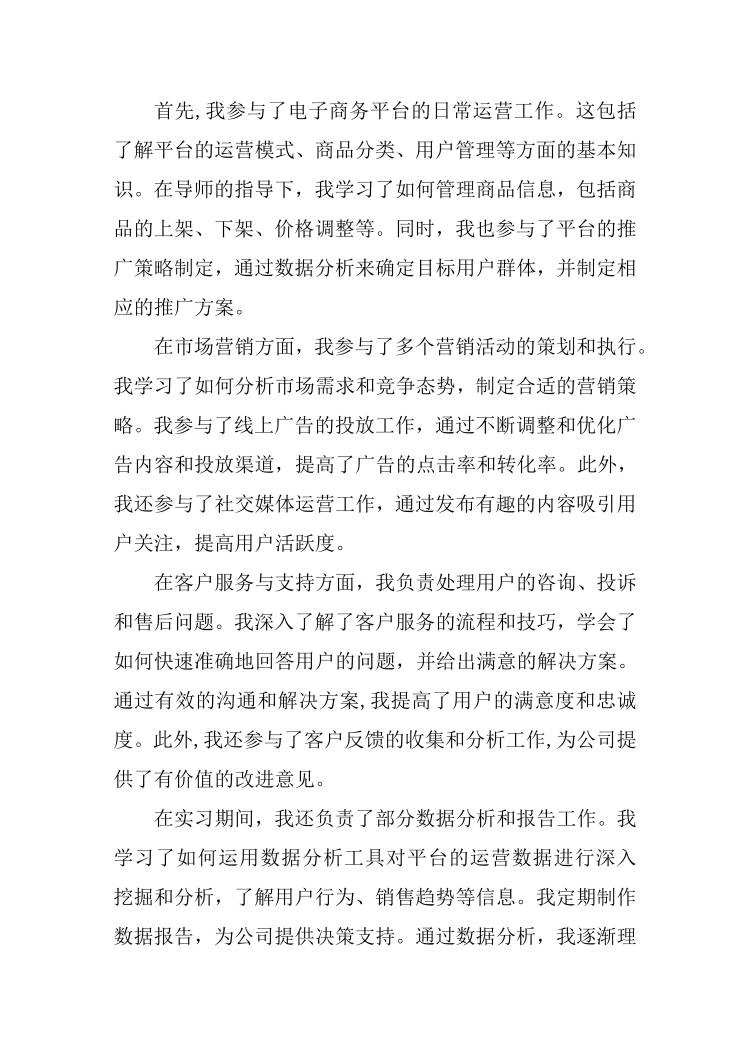 首先,我参与了电子商务平台的日常运营工作。这包括了解平台的运营模式、商品分类、用户管理等方面的基本知识。在导师的指导下，我学习了如何管理商品信息，包括商品的上架、下架、价格调整等。同时，我也参与了平台的推广策略制定，通过数据分析来确定目标用户群体，并制定相应的推广方案。

在市场营销方面，我参与了多个营销活动的策划和执行。我学习了如何分析市场需求和竞争态势，制定合适的营销策略。我参与了线上广告的投放工作，通过不断调整和优化广告内容和投放渠道，提高了广告的点击率和转化率。此外，我还参与了社交媒体运营工作，通过发布有趣的内容吸引用户关注，提高用户活跃度。

在客户服务与支持方面，我负责处理用户的咨询、投诉和售后问题。我深入了解了客户服务的流程和技巧，学会了如何快速准确地回答用户的问题，并给出满意的解决方案。通过有效的沟通和解决方案,我提高了用户的满意度和忠诚度。此外,我还参与了客户反馈的收集和分析工作,为公司提供了有价值的改进意见。

在实习期间，我还负责了部分数据分析和报告工作。我学习了如何运用数据分析工具对平台的运营数据进行深入挖掘和分析，了解用户行为、销售趋势等信息。我定期制作数据报告，为公司提供决策支持。通过数据分析，我逐渐理